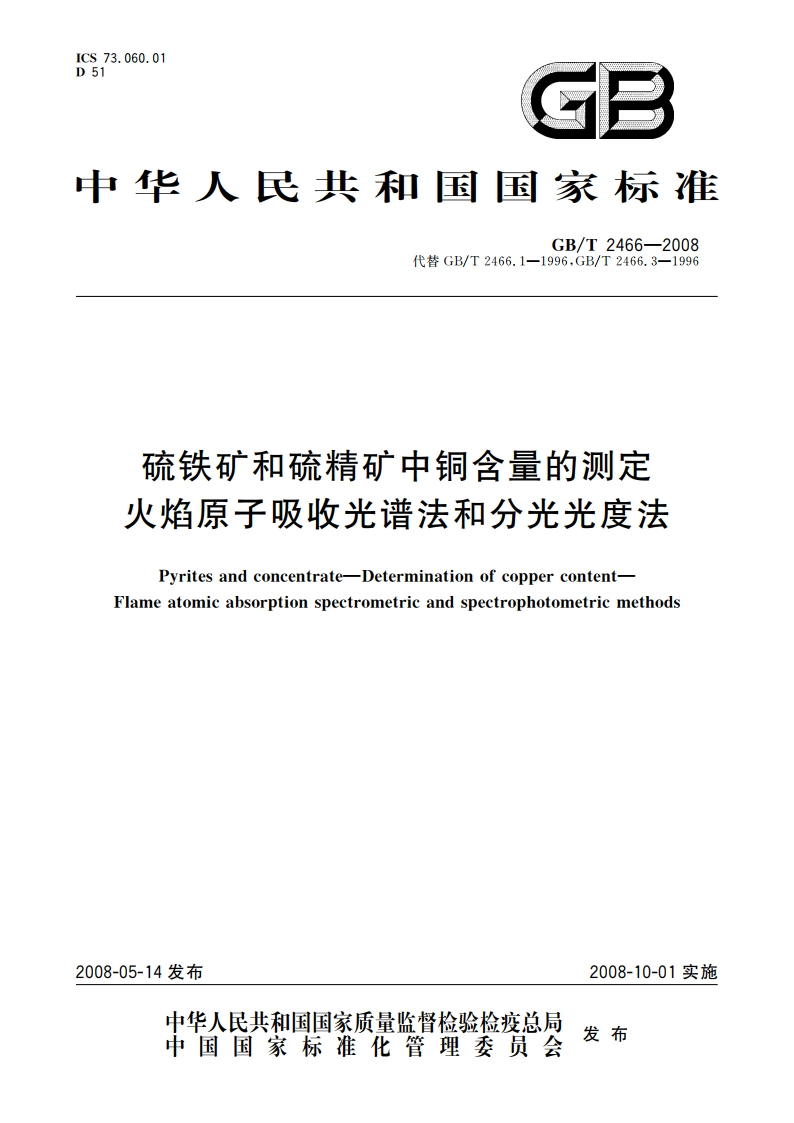 ICS 73.060.01
D 51

GB

中华人民共和国国家标准

GB/T 2466—2008
代替 GB/T 2466.1—1996,GB/T 2466.3—1996

硫铁矿和硫精矿中铜含量的测定
火焰原子吸收光谱法和分光光度法

Pyrites and concentrate—Determination of copper content—
Flame atomic absorption spectrometric and spectrophotometric methods

2008-05-14 发布

2008-10-01 实施

中华人民共和国国家质量监督检验检疫总局
中国国家标准化管理委员会
发布